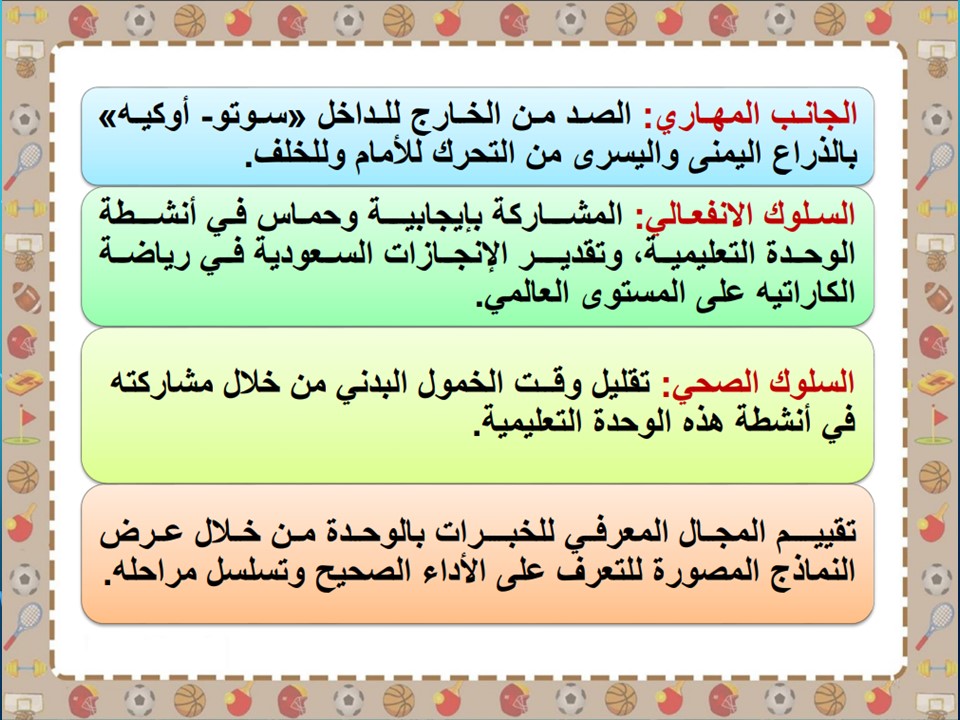 الجانب المهاري: الصد من الخارج للداخل «سوتو- أوكيه» بالذراع اليمنى واليسرى من التحرك للأمام وللخلف.

السلوك الانفعالي: المشاركة بإيجابية وحماس في أنشطة الوحدة التعليمية، وتقدير الإنجازات السعودية في رياضة الكاراتيه على المستوى العالمي.

السلوك الصحي: تقليل وقت الخمول البدني من خلال مشاركته في أنشطة هذه الوحدة التعليمية.

تقييم المجال المعرفي للخبرات بالوحدة من خلال عرض النماذج المصورة للتعرف على الأداء الصحيح وتسلسل مراحله.